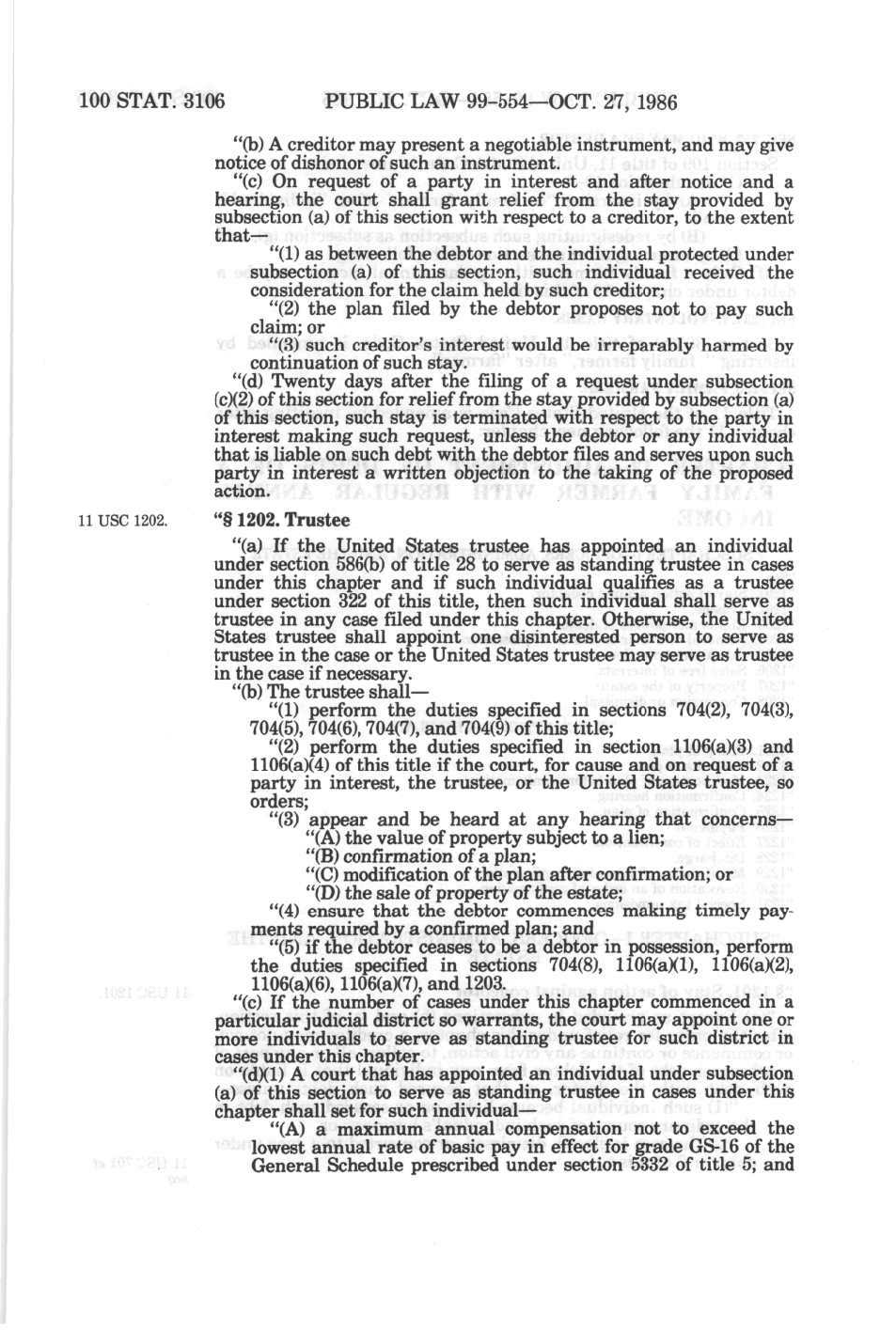 100 STAT. 3106 PUBLIC LAW 99-554—OCT. 27, 1986

"(b) A creditor may present a negotiable instrument, and may give notice of dishonor of such an instrument.

"(c) On request of a party in interest and after notice and a hearing, the court shall grant relief from the stay provided by subsection (a) of this section with respect to a creditor, to the extent that—

"(1) as between the debtor and the individual protected under subsection (a) of this section, such individual received the consideration for the claim held by such creditor;

"(2) the plan filed by the debtor proposes not to pay such claim; or

"(3) such creditor's interest would be irreparably harmed by continuation of such stay.

"(d) Twenty days after the filing of a request under subsection (c)(2) of this section for relief from the stay provided by subsection (a) of this section, such stay is terminated with respect to the party in interest making such request, unless the debtor or any individual that is liable on such debt with the debtor files and serves upon such party in interest a written objection to the taking of the proposed action.

11 USC 1202.

"§ 1202. Trustee

"(a) If the United States trustee has appointed an individual under section 586(b) of title 28 to serve as standing trustee in cases under this chapter and if such individual qualifies as a trustee under section 322 of this title, then such individual shall serve as trustee in any case filed under this chapter. Otherwise, the United States trustee shall appoint one disinterested person to serve as trustee in the case or the United States trustee may serve as trustee in the case if necessary.

"(b) The trustee shall—

"(1) perform the duties specified in sections 704(2), 704(3), 704(5), 704(6), 704(7), and 704(9) of this title;

"(2) perform the duties specified in section 1106(a)(3) and 1106(a)(4) of this title if the court, for cause and on request of a party in interest, the trustee, or the United States trustee, so orders;

"(3) appear and be heard at any hearing that concerns—

"(A) the value of property subject to a lien;

"(B) confirmation of a plan;

"(C) modification of the plan after confirmation; or

"(D) the sale of property of the estate;

"(4) ensure that the debtor commences making timely payments required by a confirmed plan; and

"(5) if the debtor ceases to be a debtor in possession, perform the duties specified in sections 704(8), 1106(a)(1), 1106(a)(2), 1106(a)(6), 1106(a)(7), and 1203.

"(c) If the number of cases under this chapter commenced in a particular judicial district so warrants, the court may appoint one or more individuals to serve as standing trustee for such district in cases under this chapter.

"(d)(1) A court that has appointed an individual under subsection (a) of this section to serve as standing trustee in cases under this chapter shall set for such individual—

"(A) a maximum annual compensation not to exceed the lowest annual rate of basic pay in effect for grade GS-16 of the General Schedule prescribed under section 5332 of title 5; and